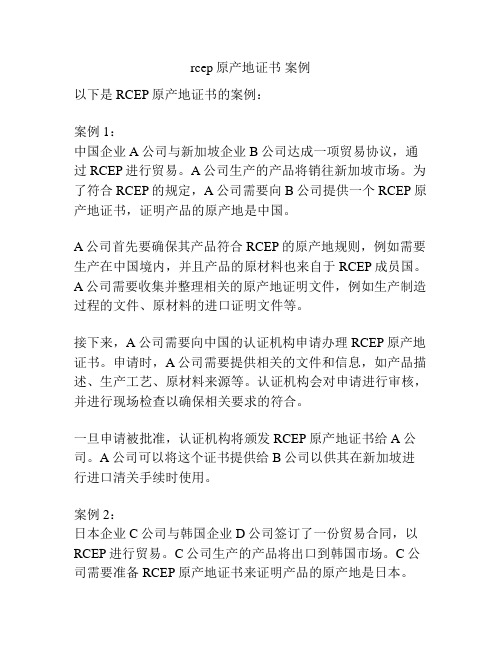 rcep 原产地证书 案例

以下是 RCEP 原产地证书的案例：

案例 1：
中国企业 A 公司与新加坡企业 B 公司达成一项贸易协议，通过 RCEP 进行贸易。A 公司生产的产品将销往新加坡市场。为了符合 RCEP 的规定，A 公司需要向 B 公司提供一个 RCEP 原产地证书，证明产品的原产地是中国。

A 公司首先要确保其产品符合 RCEP 的原产地规则，例如需要生产在中国境内，并且产品的原材料也来自于 RCEP 成员国。A 公司需要收集并整理相关的原产地证明文件，例如生产制造过程的文件、原材料的进口证明文件等。

接下来，A 公司需要向中国的认证机构申请办理 RCEP 原产地证书。申请时，A 公司需要提供相关的文件和信息，如产品描述、生产工艺、原材料来源等。认证机构会对申请进行审核，并进行现场检查以确保相关要求的符合。

一旦申请被批准，认证机构将颁发 RCEP 原产地证书给 A 公司。A 公司可以将这个证书提供给 B 公司以供其在新加坡进行进口清关手续时使用。

案例 2：
日本企业 C 公司与韩国企业 D 公司签订了一份贸易合同，以 RCEP 进行贸易。C 公司生产的产品将出口到韩国市场。C 公司需要准备 RCEP 原产地证书来证明产品的原产地是日本。